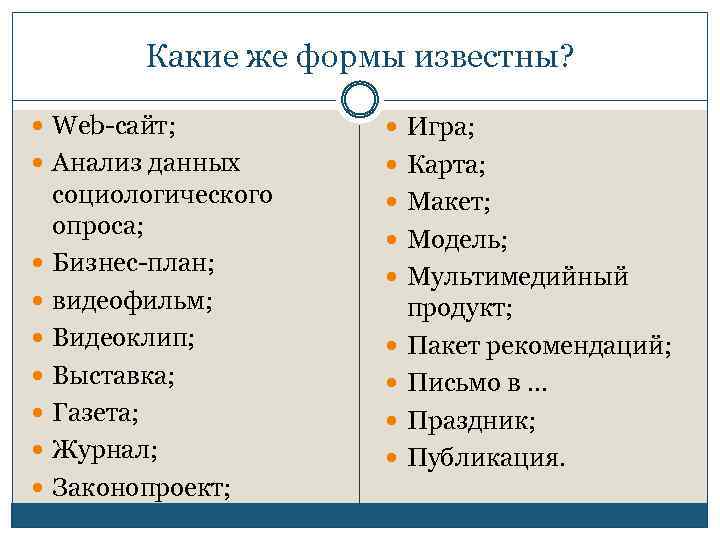 Какие же формы известны?

• Web-сайт;
• Анализ данных социологического опроса;
• Бизнес-план;
• видеофильм;
• Видеоклип;
• Выставка;
• Газета;
• Журнал;
• Законопроект;

• Игра;
• Карта;
• Макет;
• Модель;
• Мультимедийный продукт;
• Пакет рекомендаций;
• Письмо в …
• Праздник;
• Публикация.